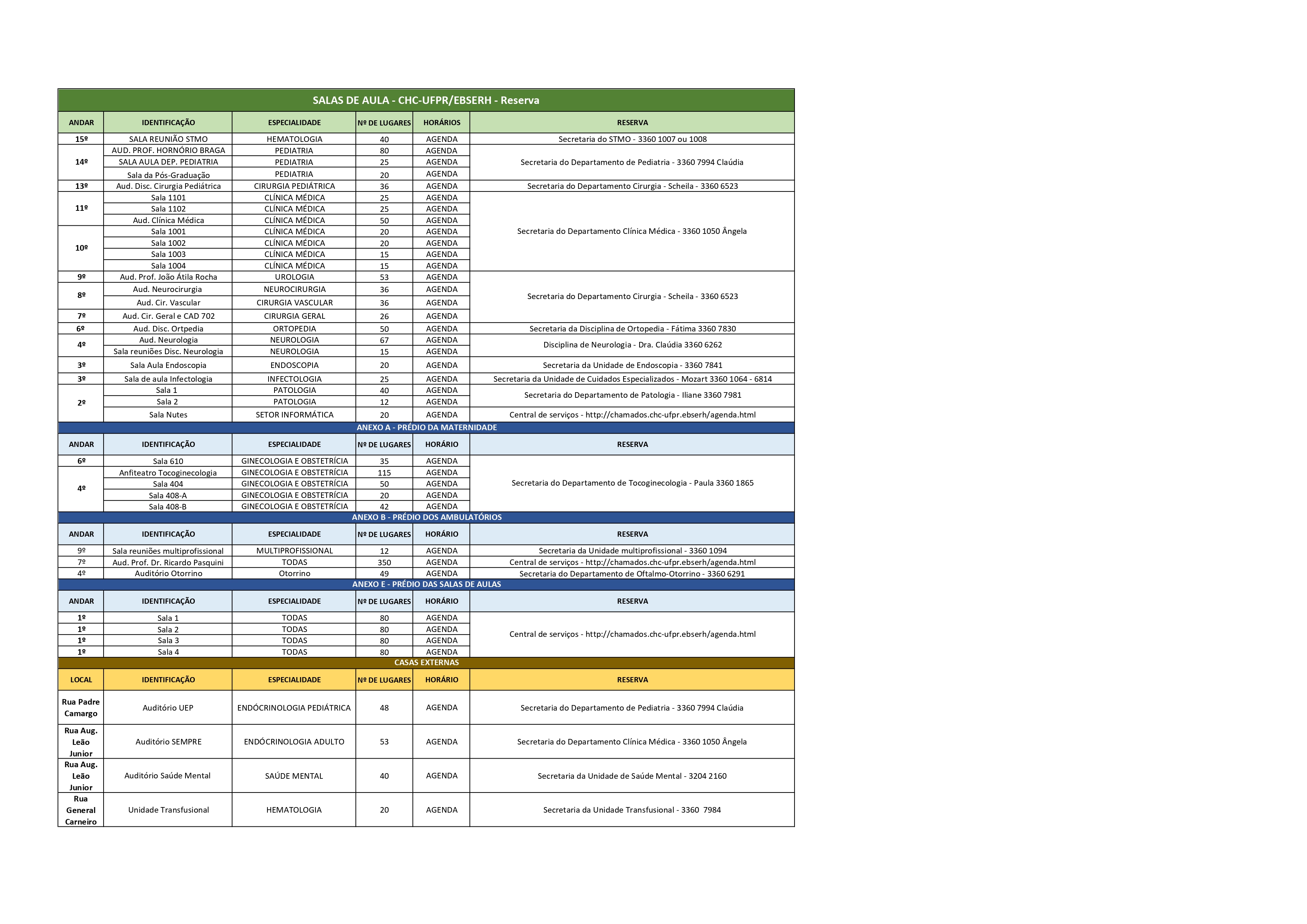 | SALAS DE AULA - CHC-UFPR/EBSERH - Reserva | | | | | |
|---|---|---|---|---|---|
| ANDAR | IDENTIFICAÇÃO | ESPECIALIDADE | Nº DE LUGARES | HORÁRIOS | RESERVA |
| 15º | SALA REUNIÃO STMO | HEMATOLOGIA | 40 | AGENDA | Secretaria do STMO - 3360 1007 ou 1008 |
| 14º | AUD. PROF. HORNÓRIO BRAGA | PEDIATRIA | 80 | AGENDA | Secretaria do Departamento de Pediatria - 3360 7994 Claúdia |
| | SALA AULA DEP. PEDIATRIA | PEDIATRIA | 25 | AGENDA | |
| | Sala da Pós-Graduação | PEDIATRIA | 20 | AGENDA | |
| 13º | Aud. Disc. Cirurgia Pediátrica | CIRURGIA PEDIÁTRICA | 36 | AGENDA | Secretaria do Departamento Cirurgia - Scheila - 3360 6523 |
| 11º | Sala 1101 | CLÍNICA MÉDICA | 25 | AGENDA | Secretaria do Departamento Clínica Médica - 3360 1050 Ângela |
| | Sala 1102 | CLÍNICA MÉDICA | 25 | AGENDA | |
| | Aud. Clínica Médica | CLÍNICA MÉDICA | 50 | AGENDA | |
| 10º | Sala 1001 | CLÍNICA MÉDICA | 20 | AGENDA | |
| | Sala 1002 | CLÍNICA MÉDICA | 20 | AGENDA | |
| | Sala 1003 | CLÍNICA MÉDICA | 15 | AGENDA | |
| | Sala 1004 | CLÍNICA MÉDICA | 15 | AGENDA | |
| 9º | Aud. Prof. João Átila Rocha | UROLOGIA | 53 | AGENDA | Secretaria do Departamento Cirurgia - Scheila - 3360 6523 |
| 8º | Aud. Neurocirurgia | NEUROCIRURGIA | 36 | AGENDA | |
| | Aud. Cir. Vascular | CIRURGIA VASCULAR | 36 | AGENDA | |
| 7º | Aud. Cir. Geral e CAD 702 | CIRURGIA GERAL | 26 | AGENDA | |
| 6º | Aud. Disc. Ortpedia | ORTOPEDIA | 50 | AGENDA | Secretaria da Disciplina de Ortopedia - Fátima 3360 7830 |
| 4º | Aud. Neurologia | NEUROLOGIA | 67 | AGENDA | Disciplina de Neurologia - Dra. Claúdia 3360 6262 |
| | Sala reuniões Disc. Neurologia | NEUROLOGIA | 15 | AGENDA | |
| 3º | Sala Aula Endoscopia | ENDOSCOPIA | 20 | AGENDA | Secretaria da Unidade de Endoscopia - 3360 7841 |
| 3º | Sala de aula Infectologia | INFECTOLOGIA | 25 | AGENDA | Secretaria da Unidade de Cuidados Especializados - Mozart 3360 1064 - 6814 |
| 2º | Sala 1 | PATOLOGIA | 40 | AGENDA | Secretaria do Departamento de Patologia - Iliane 3360 7981 |
| | Sala 2 | PATOLOGIA | 12 | AGENDA | |
| | Sala Nutes | SETOR INFORMÁTICA | 20 | AGENDA | Central de serviços - http://chamados.chc-ufpr.ebserh/agenda.html |
| ANEXO A - PRÉDIO DA MATERNIDADE | | | | | |
| ANDAR | IDENTIFICAÇÃO | ESPECIALIDADE | Nº DE LUGARES | HORÁRIO | RESERVA |
| 6º | Sala 610 | GINECOLOGIA E OBSTETRÍCIA | 35 | AGENDA | Secretaria do Departamento de Tocoginecologia - Paula 3360 1865 |
| 4º | Anfiteatro Tocoginecologia | GINECOLOGIA E OBSTETRÍCIA | 115 | AGENDA | |
| | Sala 404 | GINECOLOGIA E OBSTETRÍCIA | 50 | AGENDA | |
| | Sala 408-A | GINECOLOGIA E OBSTETRÍCIA | 20 | AGENDA | |
| | Sala 408-B | GINECOLOGIA E OBSTETRÍCIA | 42 | AGENDA | |
| ANEXO B - PRÉDIO DOS AMBULATÓRIOS | | | | | |
| ANDAR | IDENTIFICAÇÃO | ESPECIALIDADE | Nº DE LUGARES | HORÁRIO | RESERVA |
| 9º | Sala reuniões multiprofissional | MULTIPROFISSIONAL | 12 | AGENDA | Secretaria da Unidade multiprofissional - 3360 1094 |
| 7º | Aud. Prof. Dr. Ricardo Pasquini | TODAS | 350 | AGENDA | Central de serviços - http://chamados.chc-ufpr.ebserh/agenda.html |
| 4º | Auditório Otorrino | Otorrino | 49 | AGENDA | Secretaria do Departamento de Oftalmo-Otorrino - 3360 6291 |
| ANEXO E - PRÉDIO DAS SALAS DE AULAS | | | | | |
| ANDAR | IDENTIFICAÇÃO | ESPECIALIDADE | Nº DE LUGARES | HORÁRIO | RESERVA |
| 1º | Sala 1 | TODAS | 80 | AGENDA | Central de serviços - http://chamados.chc-ufpr.ebserh/agenda.html |
| 1º | Sala 2 | TODAS | 80 | AGENDA | |
| 1º | Sala 3 | TODAS | 80 | AGENDA | |
| 1º | Sala 4 | TODAS | 80 | AGENDA | |
| CASAS EXTERNAS | | | | | |
| LOCAL | IDENTIFICAÇÃO | ESPECIALIDADE | Nº DE LUGARES | HORÁRIO | RESERVA |
| Rua Padre Camargo | Auditório UEP | ENDÓCRINOLOGIA PEDIÁTRICA | 48 | AGENDA | Secretaria do Departamento de Pediatria - 3360 7994 Claúdia |
| Rua Aug. Leão Junior | Auditório SEMPRE | ENDÓCRINOLOGIA ADULTO | 53 | AGENDA | Secretaria do Departamento Clínica Médica - 3360 1050 Ângela |
| Rua Aug. Leão Junior | Auditório Saúde Mental | SAÚDE MENTAL | 40 | AGENDA | Secretaria da Unidade de Saúde Mental - 3204 2160 |
| Rua General Carneiro | Unidade Transfusional | HEMATOLOGIA | 20 | AGENDA | Secretaria da Unidade Transfusional - 3360 7984 |